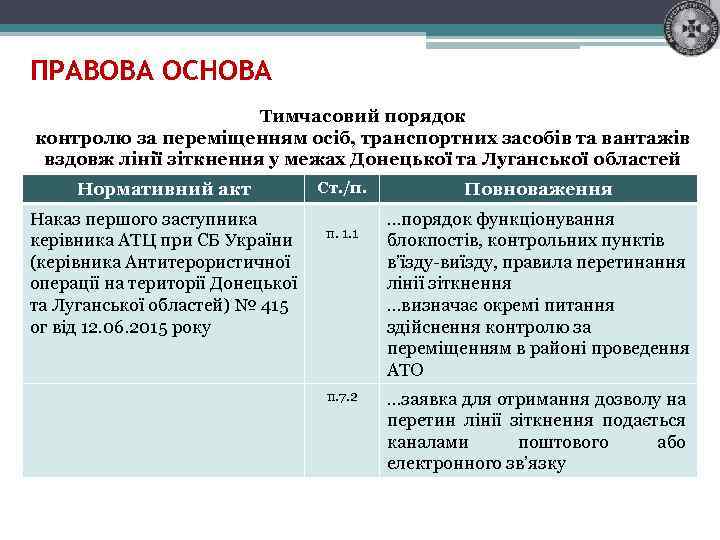 ПРАВОВА ОСНОВА

Тимчасовий порядок контролю за переміщенням осіб, транспортних засобів та вантажів вздовж лінії зіткнення у межах Донецької та Луганської областей

| Нормативний акт | Ст./п. | Повноваження |
|---|---|---|
| Наказ першого заступника керівника АТЦ при СБ України (керівника Антитерористичної операції на території Донецької та Луганської областей) № 415 ог від 12.06.2015 року | п. 1.1 | ...порядок функціонування блокпостів, контрольних пунктів в'їзду-виїзду, правила перетинання лінії зіткнення ...визначає окремі питання здійснення контролю за переміщенням в районі проведення АТО |
| | п.7.2 | ...заявка для отримання дозволу на перетин лінії зіткнення подається каналами поштового або електронного зв'язку |